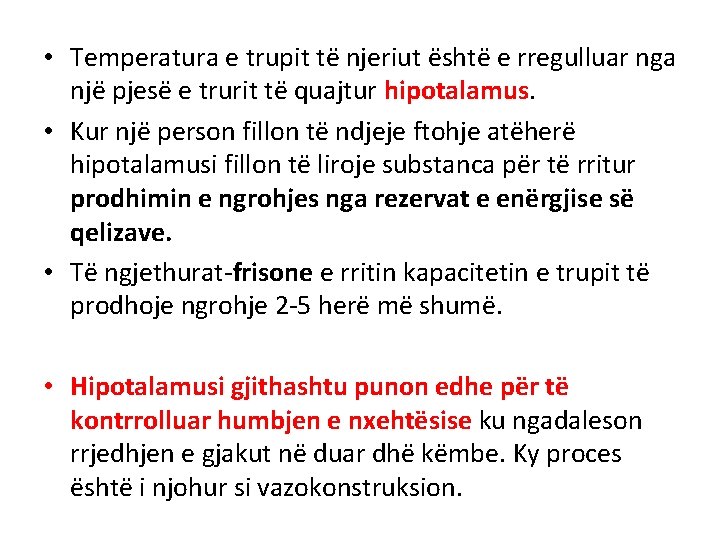 • Temperatura e trupit të njeriut është e rregulluar nga një pjesë e trurit të quajtur hipotalamus.

• Kur një person fillon të ndjeje ftohje atëherë hipotalamusi fillon të liroje substanca për të rritur prodhimin e ngrohjes nga rezervat e enërgjise së qelizave.

• Të ngjethurat-frisone e rritin kapacitetin e trupit të prodhoje ngrohje 2-5 herë më shumë.

• Hipotalamusi gjithashtu punon edhe për të kontrrolluar humbjen e nxehtësise ku ngadaleson rrjedhjen e gjakut në duar dhë këmbe. Ky proces është i njohur si vazokonstruksion.